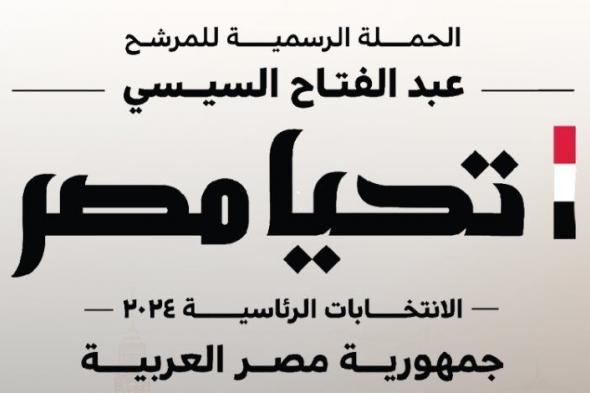 الحملة الرسمية للمرشح
عبد الفتاح السيسي
تحيا مصر
الانتخابات الرئاسية ٢٠٢٤
جمهورية مصر العربية